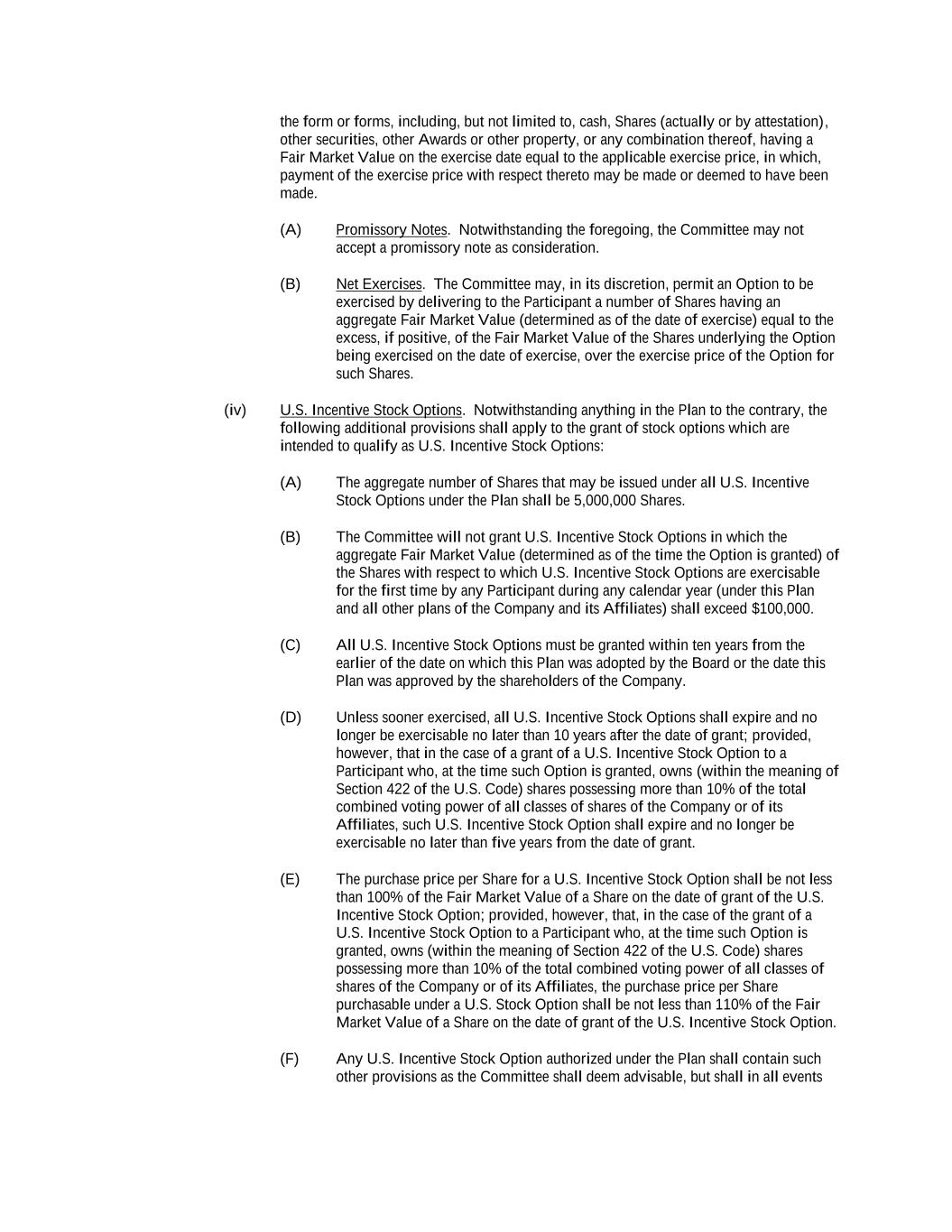 the form or forms, including, but not limited to, cash, Shares (actually or by attestation), other securities, other Awards or other property, or any combination thereof, having a Fair Market Value on the exercise date equal to the applicable exercise price, in which, payment of the exercise price with respect thereto may be made or deemed to have been made.

(A) Promissory Notes. Notwithstanding the foregoing, the Committee may not accept a promissory note as consideration.

(B) Net Exercises. The Committee may, in its discretion, permit an Option to be exercised by delivering to the Participant a number of Shares having an aggregate Fair Market Value (determined as of the date of exercise) equal to the excess, if positive, of the Fair Market Value of the Shares underlying the Option being exercised on the date of exercise, over the exercise price of the Option for such Shares.

(iv) U.S. Incentive Stock Options. Notwithstanding anything in the Plan to the contrary, the following additional provisions shall apply to the grant of stock options which are intended to qualify as U.S. Incentive Stock Options:

(A) The aggregate number of Shares that may be issued under all U.S. Incentive Stock Options under the Plan shall be 5,000,000 Shares.

(B) The Committee will not grant U.S. Incentive Stock Options in which the aggregate Fair Market Value (determined as of the time the Option is granted) of the Shares with respect to which U.S. Incentive Stock Options are exercisable for the first time by any Participant during any calendar year (under this Plan and all other plans of the Company and its Affiliates) shall exceed $100,000.

(C) All U.S. Incentive Stock Options must be granted within ten years from the earlier of the date on which this Plan was adopted by the Board or the date this Plan was approved by the shareholders of the Company.

(D) Unless sooner exercised, all U.S. Incentive Stock Options shall expire and no longer be exercisable no later than 10 years after the date of grant; provided, however, that in the case of a grant of a U.S. Incentive Stock Option to a Participant who, at the time such Option is granted, owns (within the meaning of Section 422 of the U.S. Code) shares possessing more than 10% of the total combined voting power of all classes of shares of the Company or of its Affiliates, such U.S. Incentive Stock Option shall expire and no longer be exercisable no later than five years from the date of grant.

(E) The purchase price per Share for a U.S. Incentive Stock Option shall be not less than 100% of the Fair Market Value of a Share on the date of grant of the U.S. Incentive Stock Option; provided, however, that, in the case of the grant of a U.S. Incentive Stock Option to a Participant who, at the time such Option is granted, owns (within the meaning of Section 422 of the U.S. Code) shares possessing more than 10% of the total combined voting power of all classes of shares of the Company or of its Affiliates, the purchase price per Share purchasable under a U.S. Stock Option shall be not less than 110% of the Fair Market Value of a Share on the date of grant of the U.S. Incentive Stock Option.

(F) Any U.S. Incentive Stock Option authorized under the Plan shall contain such other provisions as the Committee shall deem advisable, but shall in all events